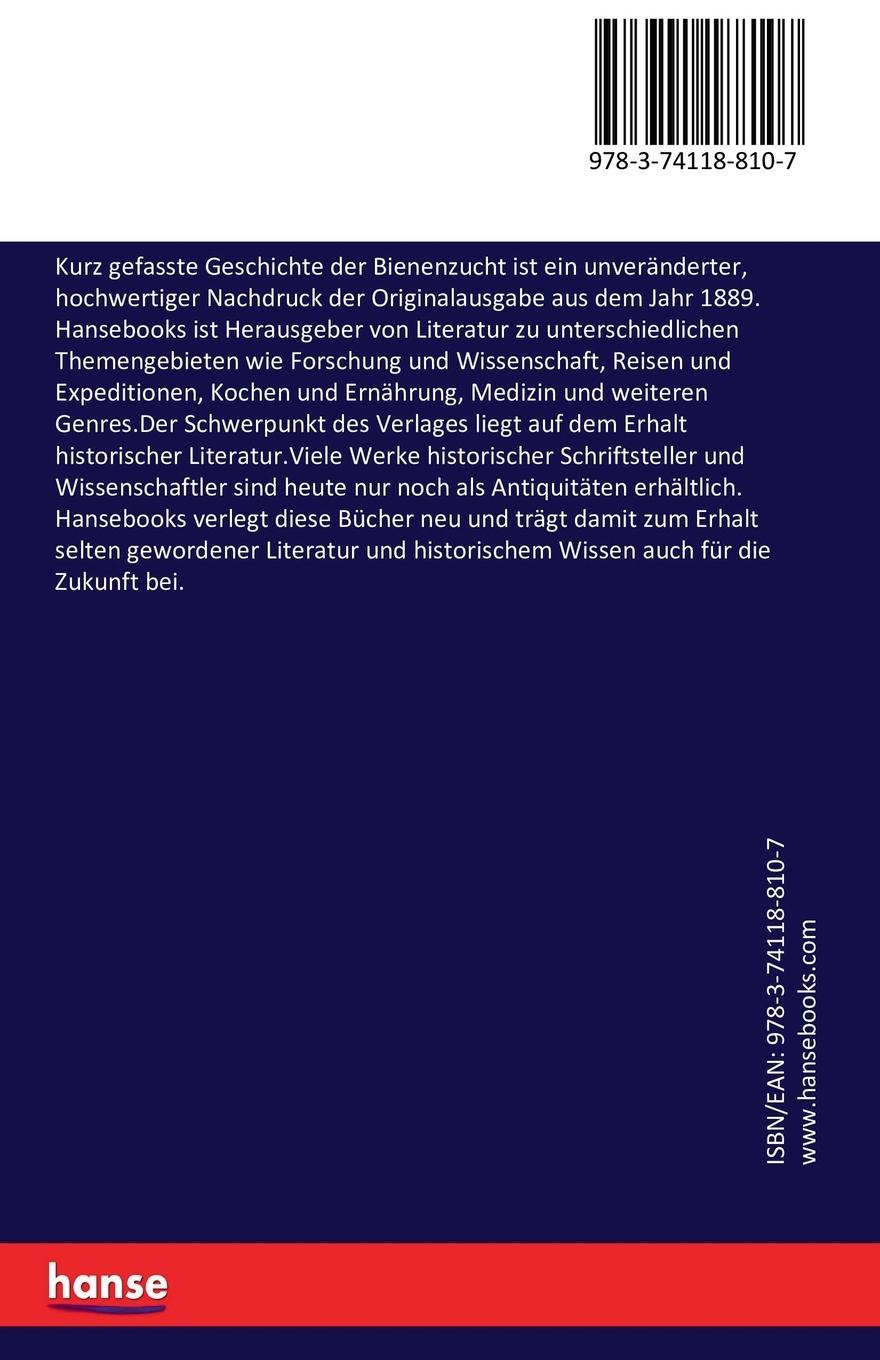 978-3-74118-810-7

Kurz gefasste Geschichte der Bienenzucht ist ein unveränderter, hochwertiger Nachdruck der Originalausgabe aus dem Jahr 1889. Hansebooks ist Herausgeber von Literatur zu unterschiedlichen Themengebieten wie Forschung und Wissenschaft, Reisen und Expeditionen, Kochen und Ernährung, Medizin und weiteren Genres.Der Schwerpunkt des Verlages liegt auf dem Erhalt historischer Literatur.Viele Werke historischer Schriftsteller und Wissenschaftler sind heute nur noch als Antiquitäten erhältlich. Hansebooks verlegt diese Bücher neu und trägt damit zum Erhalt selten gewordener Literatur und historischem Wissen auch für die Zukunft bei.

ISBN/EAN: 978-3-74118-810-7
www.hansebooks.com

hanse